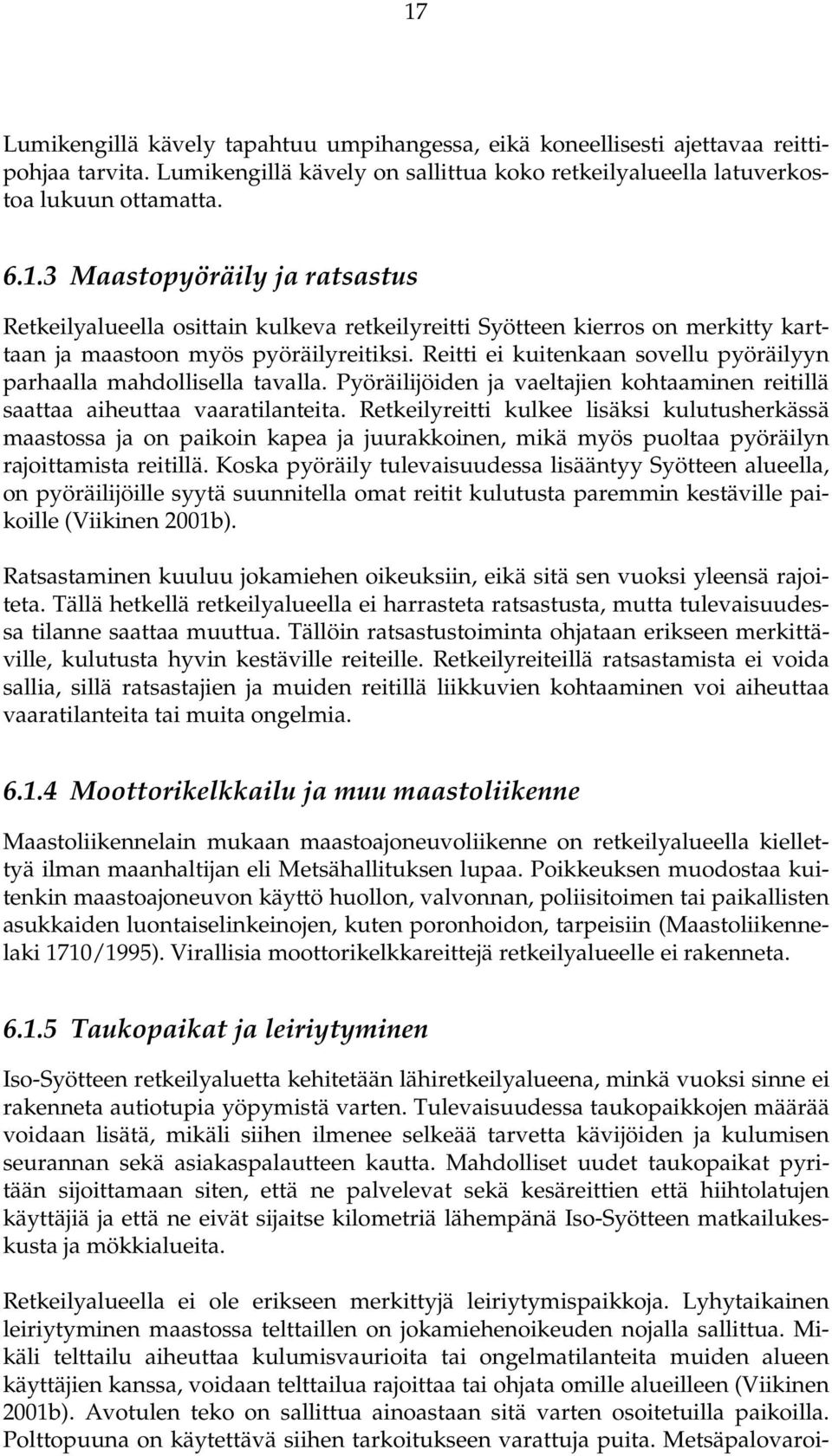 17

Lumikengillä kävely tapahtuu umpihangessa, eikä koneellisesti ajettavaa reittipohjaa tarvita. Lumikengillä kävely on sallittua koko retkeilyalueella latuverkostoa lukuun ottamatta.

6.1.3 Maastopyöräily ja ratsastus

Retkeilyalueella osittain kulkeva retkeilyreitti Syötteen kierros on merkitty karttaan ja maastoon myös pyöräilyreitiksi. Reitti ei kuitenkaan sovellu pyöräilyyn parhaalla mahdollisella tavalla. Pyöräilijöiden ja vaeltajien kohtaaminen reitillä saattaa aiheuttaa vaaratilanteita. Retkeilyreitti kulkee lisäksi kulutusherkässä maastossa ja on paikoin kapea ja juurakkoinen, mikä myös puoltaa pyöräilyn rajoittamista reitillä. Koska pyöräily tulevaisuudessa lisääntyy Syötteen alueella, on pyöräilijöille syytä suunnitella omat reitit kulutusta paremmin kestäville paikoille (Viikinen 2001b).

Ratsastaminen kuuluu jokamiehen oikeuksiin, eikä sitä sen vuoksi yleensä rajoiteta. Tällä hetkellä retkeilyalueella ei harrasteta ratsastusta, mutta tulevaisuudessa tilanne saattaa muuttua. Tällöin ratsastustoiminta ohjataan erikseen merkittäville, kulutusta hyvin kestäville reiteille. Retkeilyreiteillä ratsastamista ei voida sallia, sillä ratsastajien ja muiden reitillä liikkuvien kohtaaminen voi aiheuttaa vaaratilanteita tai muita ongelmia.

6.1.4 Moottorikelkkailu ja muu maastoliikenne

Maastoliikennelain mukaan maastoajoneuvoliikenne on retkeilyalueella kiellettyä ilman maanhaltijan eli Metsähallituksen lupaa. Poikkeuksen muodostaa kuitenkin maastoajoneuvon käyttö huollon, valvonnan, poliisitoimen tai paikallisten asukkaiden luontaiselinkeinojen, kuten poronhoidon, tarpeisiin (Maastoliikennelaki 1710/1995). Virallisia moottorikelkkareittejä retkeilyalueelle ei rakenneta.

6.1.5 Taukopaikat ja leiriytyminen

Iso-Syötteen retkeilyaluetta kehitetään lähiretkeilyalueena, minkä vuoksi sinne ei rakenneta autiotupia yöpymistä varten. Tulevaisuudessa taukopaikkojen määrää voidaan lisätä, mikäli siihen ilmenee selkeää tarvetta kävijöiden ja kulumisen seurannan sekä asiakaspalautteen kautta. Mahdolliset uudet taukopaikat pyritään sijoittamaan siten, että ne palvelevat sekä kesäreittien että hiihtolatujen käyttäjiä ja että ne eivät sijaitse kilometriä lähempänä Iso-Syötteen matkailukeskusta ja mökkialueita.

Retkeilyalueella ei ole erikseen merkittyjä leiriytymispaikkoja. Lyhytaikainen leiriytyminen maastossa telttaillen on jokamiehenoikeuden nojalla sallittua. Mikäli telttailu aiheuttaa kulumisvaurioita tai ongelmatilanteita muiden alueen käyttäjien kanssa, voidaan telttailua rajoittaa tai ohjata omille alueilleen (Viikinen 2001b). Avotulen teko on sallittua ainoastaan sitä varten osoitetuilla paikoilla. Polttopuuna on käytettävä siihen tarkoitukseen varattuja puita. Metsäpalovaroi-